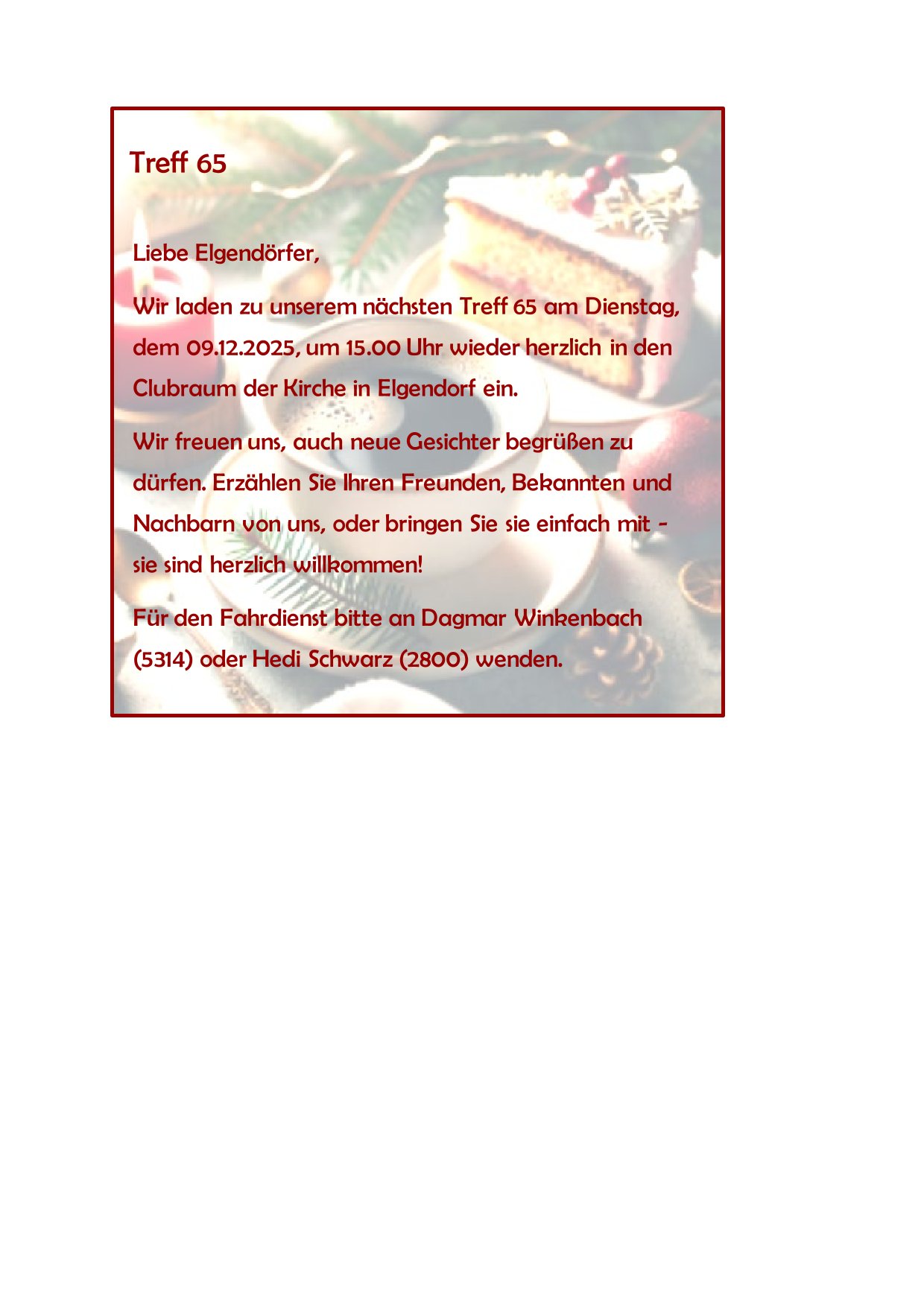 Treff 65

Liebe Elgendörfer,

Wir laden zu unserem nächsten Treff 65 am Dienstag, dem 09.12.2025, um 15.00 Uhr wieder herzlich in den Clubraum der Kirche in Elgendorf ein.

Wir freuen uns, auch neue Gesichter begrüßen zu dürfen. Erzählen Sie Ihren Freunden, Bekannten und Nachbarn von uns, oder bringen Sie sie einfach mit - sie sind herzlich willkommen!

Für den Fahrdienst bitte an Dagmar Winkenbach (5314) oder Hedi Schwarz (2800) wenden.